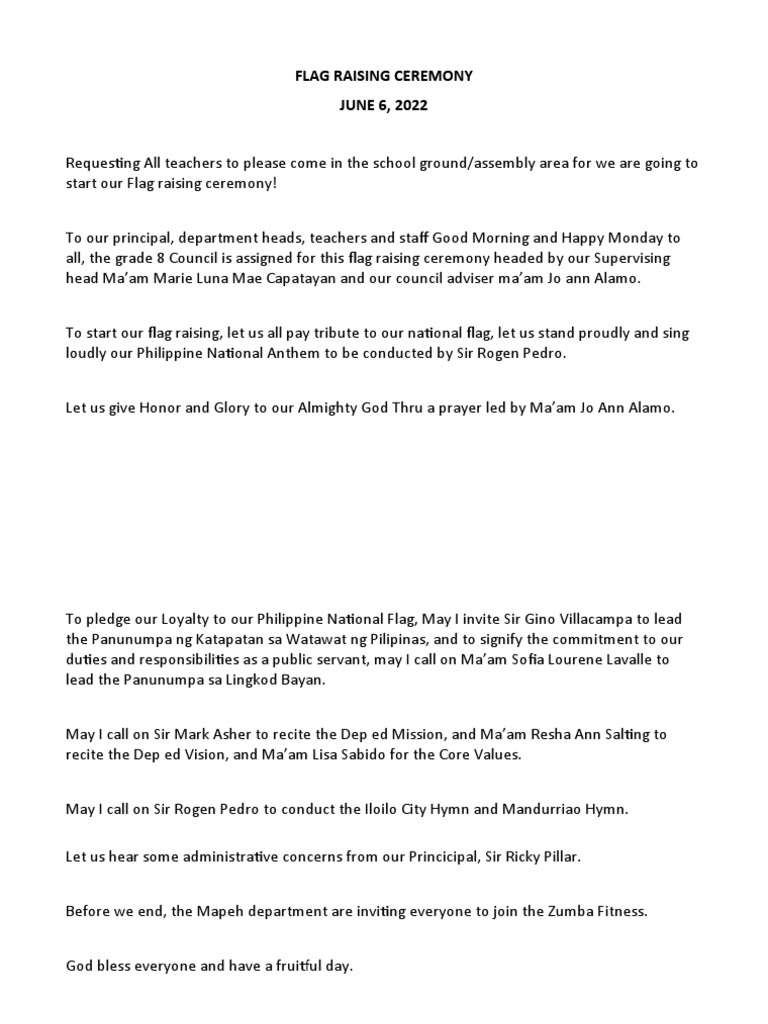 FLAG RAISING CEREMONY

JUNE 6, 2022

Requesting All teachers to please come in the school ground/assembly area for we are going to start our Flag raising ceremony!

To our principal, department heads, teachers and staff Good Morning and Happy Monday to all, the grade 8 Council is assigned for this flag raising ceremony headed by our Supervising head Ma'am Marie Luna Mae Capatayan and our council adviser ma'am Jo ann Alamo.

To start our flag raising, let us all pay tribute to our national flag, let us stand proudly and sing loudly our Philippine National Anthem to be conducted by Sir Rogen Pedro.

Let us give Honor and Glory to our Almighty God Thru a prayer led by Ma'am Jo Ann Alamo.

To pledge our Loyalty to our Philippine National Flag, May I invite Sir Gino Villacampa to lead the Panunumpa ng Katapatan sa Watawat ng Pilipinas, and to signify the commitment to our duties and responsibilities as a public servant, may I call on Ma'am Sofia Lourene Lavalle to lead the Panunumpa sa Lingkod Bayan.

May I call on Sir Mark Asher to recite the Dep ed Mission, and Ma'am Resha Ann Salting to recite the Dep ed Vision, and Ma'am Lisa Sabido for the Core Values.

May I call on Sir Rogen Pedro to conduct the Iloilo City Hymn and Mandurriao Hymn.

Let us hear some administrative concerns from our Princicipal, Sir Ricky Pillar.

Before we end, the Mapeh department are inviting everyone to join the Zumba Fitness.

God bless everyone and have a fruitful day.